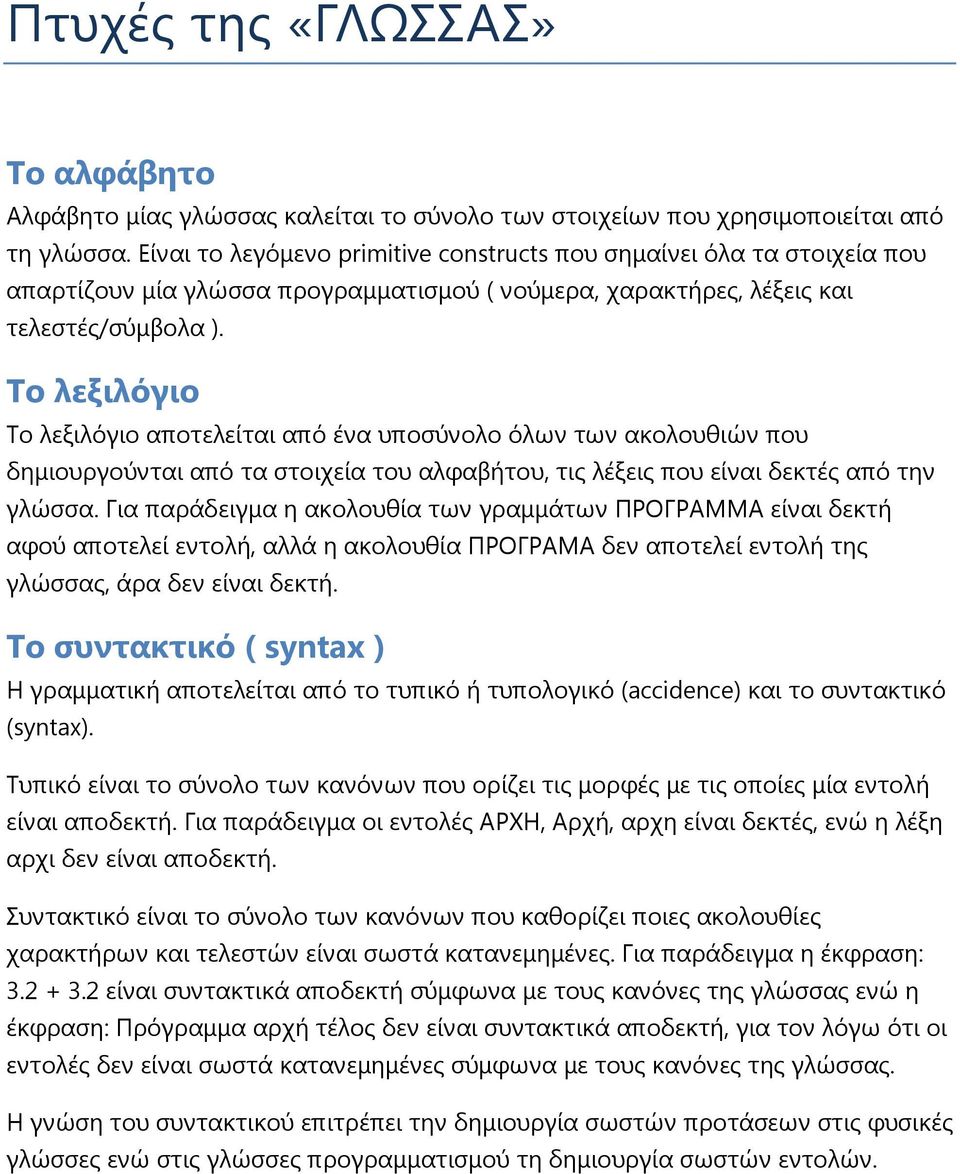 Πτυχές της «ΓΛΩΣΣΑΣ»

Το αλφάβητο

Αλφάβητο μίας γλώσσας καλείται το σύνολο των στοιχείων που χρησιμοποιείται από τη γλώσσα. Είναι το λεγόμενο primitive constructs που σημαίνει όλα τα στοιχεία που απαρτίζουν μία γλώσσα προγραμματισμού ( νούμερα, χαρακτήρες, λέξεις και τελεστές/σύμβολα ).

Το λεξιλόγιο

Το λεξιλόγιο αποτελείται από ένα υποσύνολο όλων των ακολουθιών που δημιουργούνται από τα στοιχεία του αλφαβήτου, τις λέξεις που είναι δεκτές από την γλώσσα. Για παράδειγμα η ακολουθία των γραμμάτων ΠΡΟΓΡΑΜΜΑ είναι δεκτή αφού αποτελεί εντολή, αλλά η ακολουθία ΠΡΟΓΡΑΜΑ δεν αποτελεί εντολή της γλώσσας, άρα δεν είναι δεκτή.

Το συντακτικό ( syntax )

Η γραμματική αποτελείται από το τυπικό ή τυπολογικό (accidence) και το συντακτικό (syntax).

Τυπικό είναι το σύνολο των κανόνων που ορίζει τις μορφές με τις οποίες μία εντολή είναι αποδεκτή. Για παράδειγμα οι εντολές ΑΡΧΗ, Αρχή, αρχη είναι δεκτές, ενώ η λέξη αρχι δεν είναι αποδεκτή.

Συντακτικό είναι το σύνολο των κανόνων που καθορίζει ποιες ακολουθίες χαρακτήρων και τελεστών είναι σωστά κατανεμημένες. Για παράδειγμα η έκφραση: 3.2 + 3.2 είναι συντακτικά αποδεκτή σύμφωνα με τους κανόνες της γλώσσας ενώ η έκφραση: Πρόγραμμα αρχή τέλος δεν είναι συντακτικά αποδεκτή, για τον λόγω ότι οι εντολές δεν είναι σωστά κατανεμημένες σύμφωνα με τους κανόνες της γλώσσας.

Η γνώση του συντακτικού επιτρέπει την δημιουργία σωστών προτάσεων στις φυσικές γλώσσες ενώ στις γλώσσες προγραμματισμού τη δημιουργία σωστών εντολών.